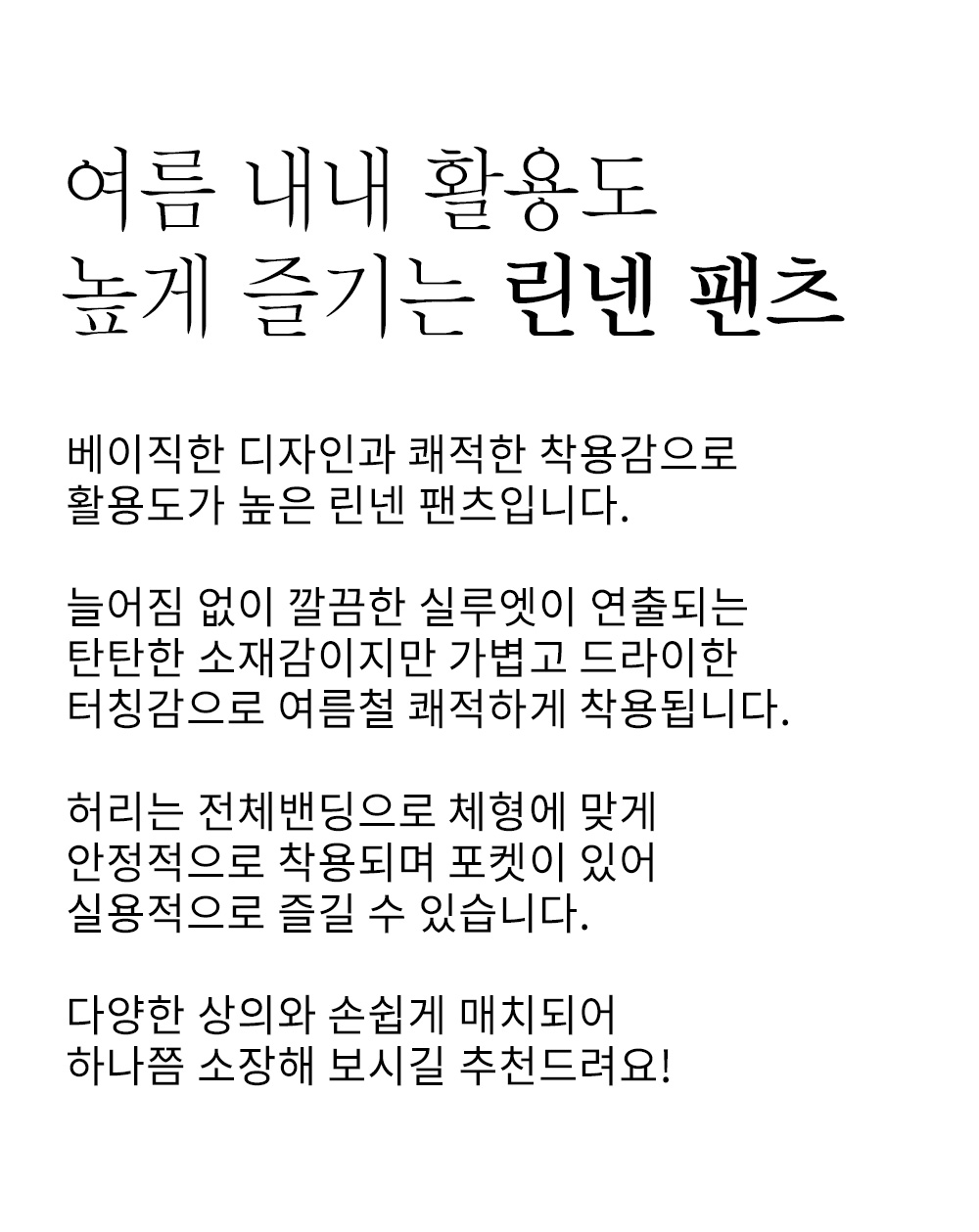 여름 내내 활용도
높게 즐기는 린넨 팬츠

베이직한 디자인과 쾌적한 착용감으로
활용도가 높은 린넨 팬츠입니다.

늘어짐 없이 깔끔한 실루엣이 연출되는
탄탄한 소재감이지만 가볍고 드라이한
터칭감으로 여름철 쾌적하게 착용됩니다.

허리는 전체밴딩으로 체형에 맞게
안정적으로 착용되며 포켓이 있어
실용적으로 즐길 수 있습니다.

다양한 상의와 손쉽게 매치되어
하나쯤 소장해 보시길 추천드려요!